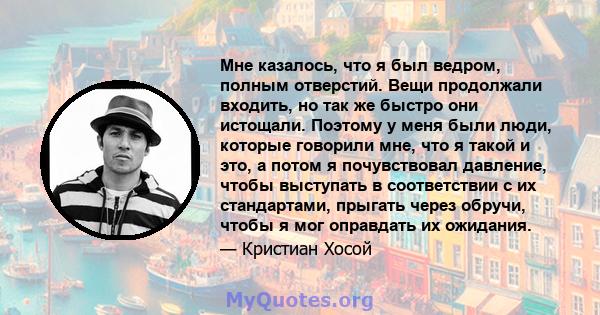 Мне казалось, что я был ведром, полным отверстий. Вещи продолжали входить, но так же быстро они истощали. Поэтому у меня были люди, которые говорили мне, что я такой и это, а потом я почувствовал давление, чтобы выступать в соответствии с их стандартами, прыгать через обручи, чтобы я мог оправдать их ожидания.

— Кристиан Хосой

MyQuotes.org